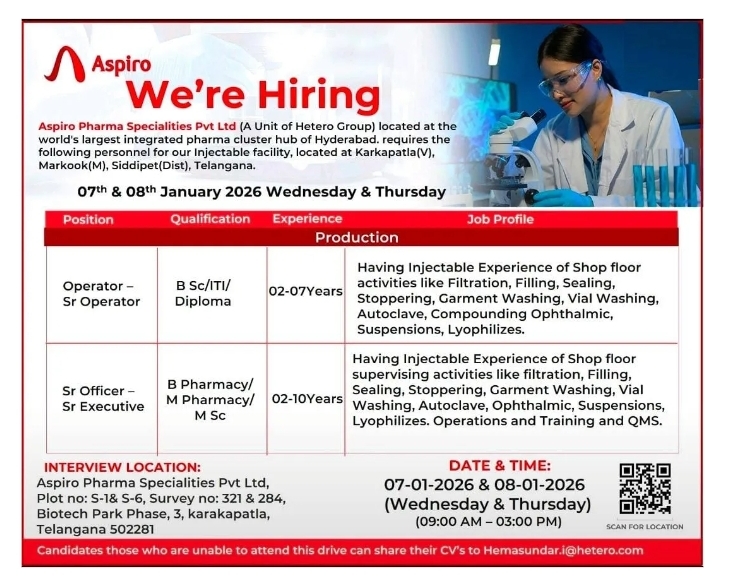 Aspiro

We're Hiring

Aspiro Pharma Specialities Pvt Ltd (A Unit of Hetero Group) located at the world's largest integrated pharma cluster hub of Hyderabad. requires the following personnel for our Injectable facility, located at Karkapatla(V), Markook(M), Siddipet(Dist), Telangana.

07$^{th}$ & 08$^{th}$ January 2026 Wednesday & Thursday

| Position | Qualification | Experience | Job Profile |
|---|---|---|---|
| Production | | | |
| Operator – Sr Operator | B Sc/ITI/ Diploma | 02-07Years | Having Injectable Experience of Shop floor activities like Filtration, Filling, Sealing, Stoppering, Garment Washing, Vial Washing, Autoclave, Compounding Ophthalmic, Suspensions, Lyophilizes. |
| Sr Officer – Sr Executive | B Pharmacy/ M Pharmacy/ M Sc | 02-10Years | Having Injectable Experience of Shop floor supervising activities like filtration, Filling, Sealing, Stoppering, Garment Washing, Vial Washing, Autoclave, Ophthalmic, Suspensions, Lyophilizes. Operations and Training and QMS. |

INTERVIEW LOCATION:
Aspiro Pharma Specialities Pvt Ltd, Plot no: S-1& S-6, Survey no: 321 & 284, Biotech Park Phase, 3, karakapatla, Telangana 502281

DATE & TIME:
07-01-2026 & 08-01-2026
(Wednesday & Thursday)
(09:00 AM – 03:00 PM)

SCAN FOR LOCATION

Candidates those who are unable to attend this drive can share their CV's to Hemasundar.i@hetero.com